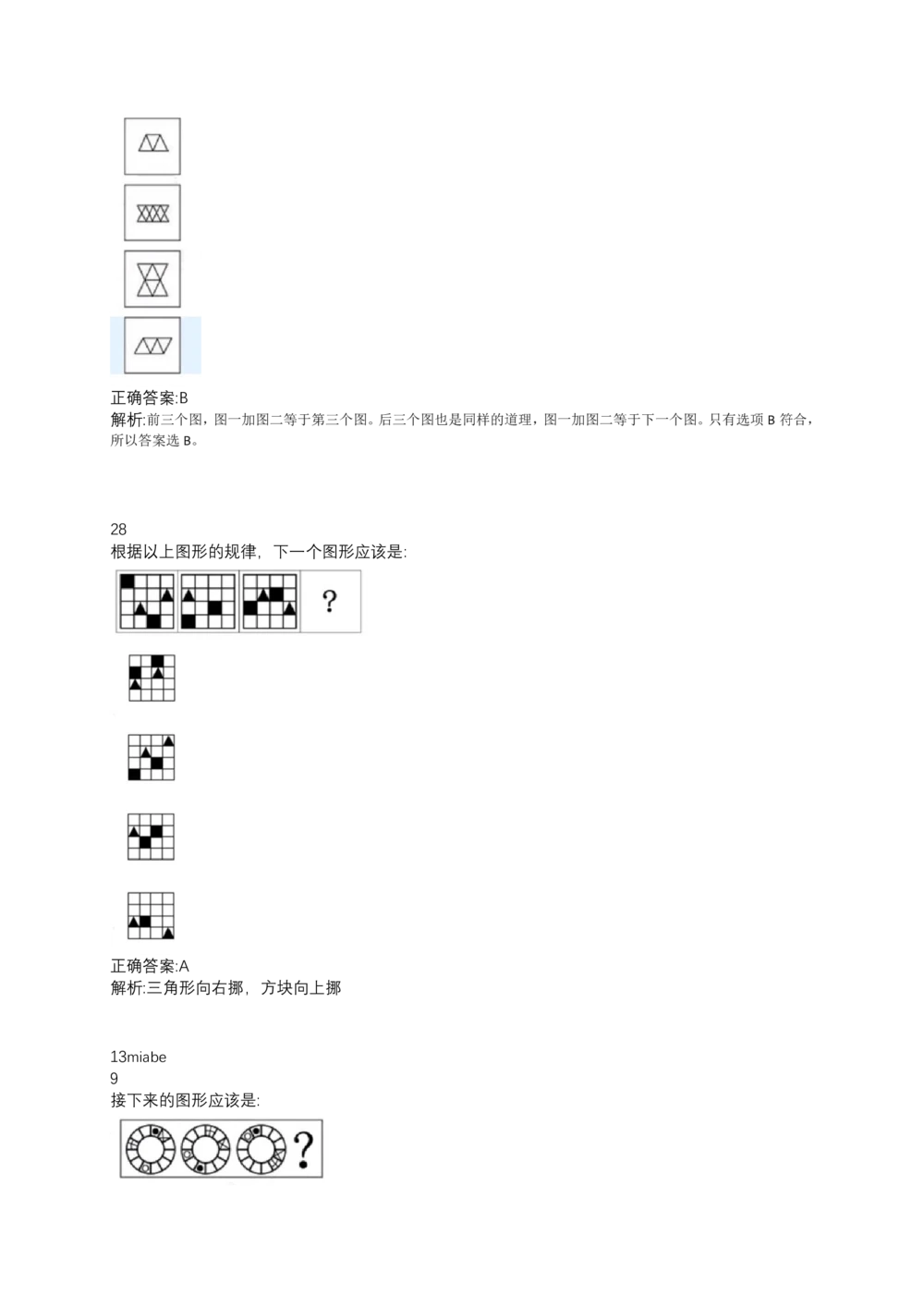 正确答案:B
解析:前三个图，图一加图二等于第三个图。后三个图也是同样的道理，图一加图二等于下一个图。只有选项 B 符合，所以答案选 B。

28
根据以上图形的规律，下一个图形应该是:

?

正确答案:A
解析:三角形向右挪，方块向上挪

13miabe
9
接下来的图形应该是:

?